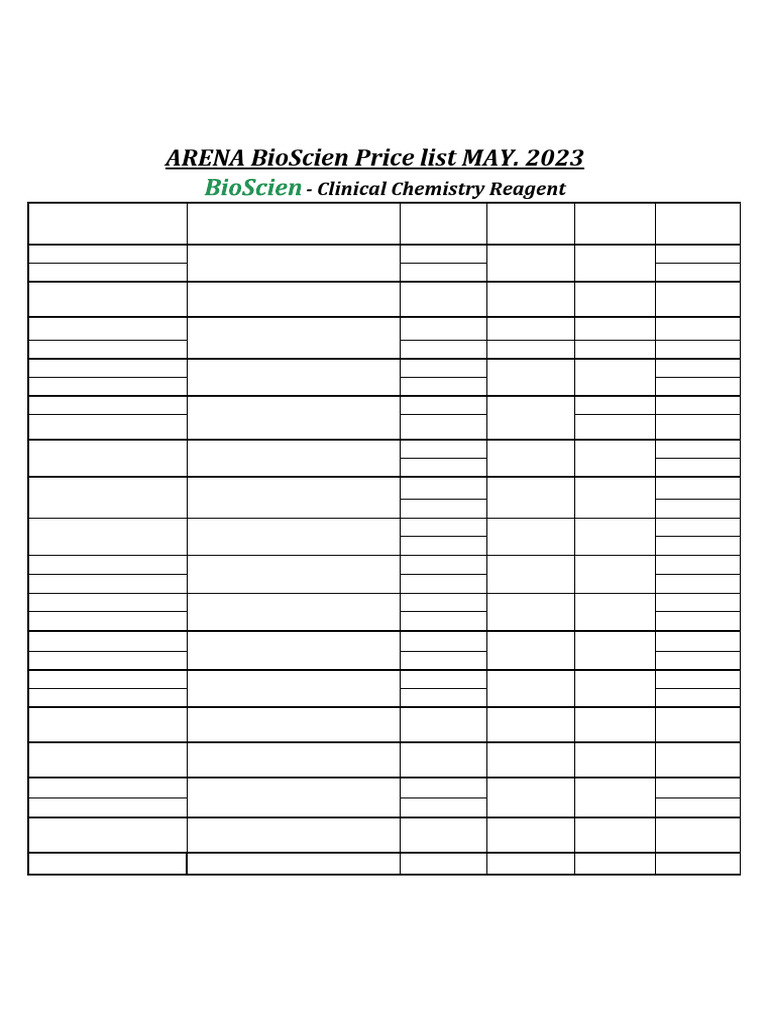 ARENA BioScien Price list MAY. 2023

BioScien - Clinical Chemistry Reagent